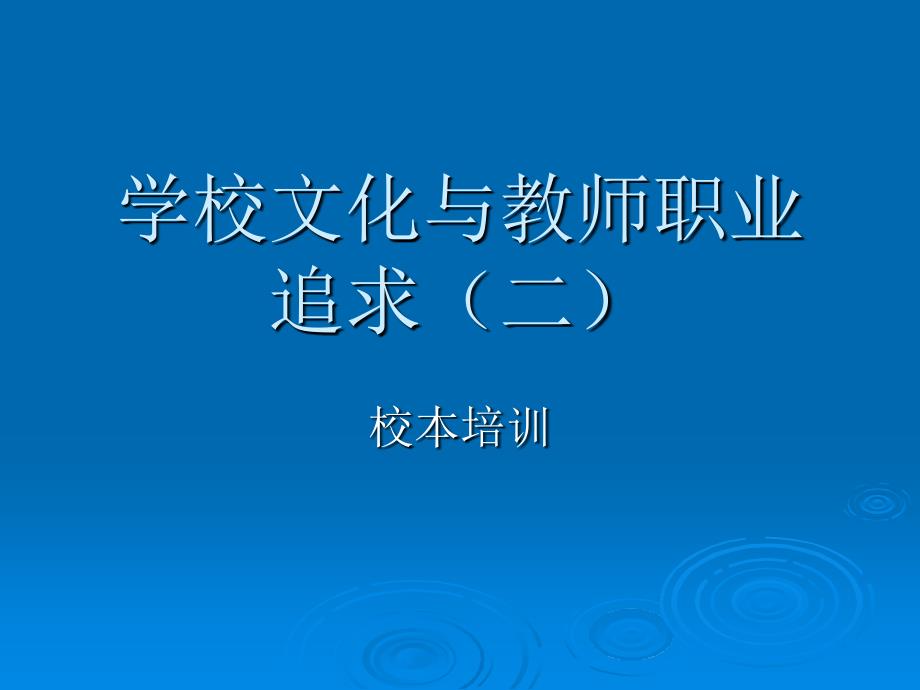 学校文化与教师职业追求（二）

校本培训